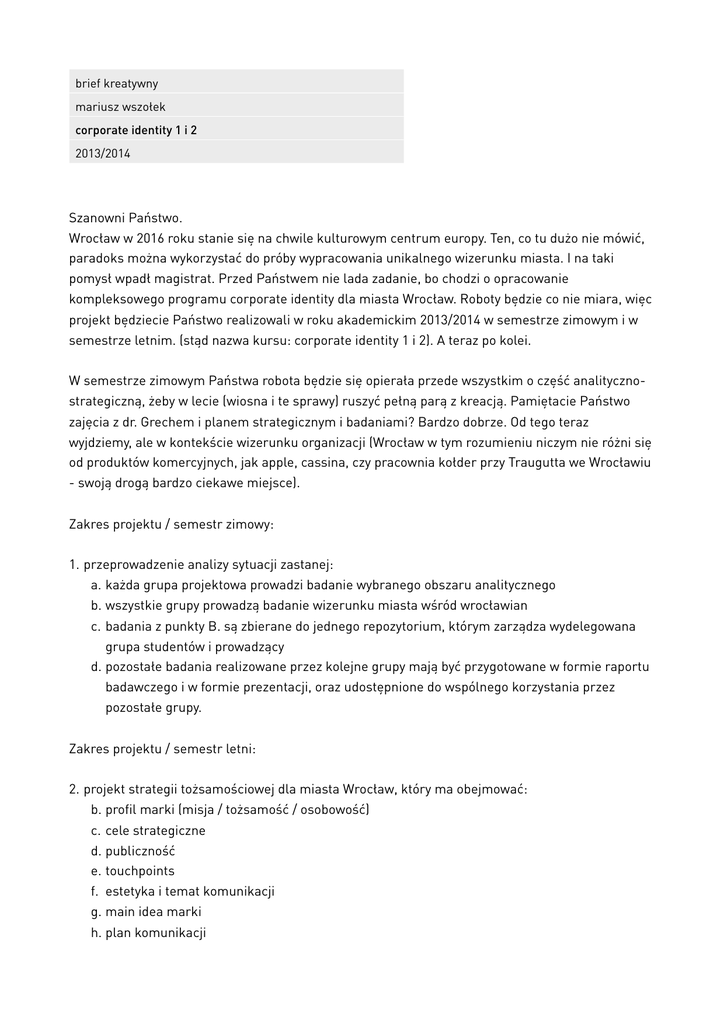 brief kreatywny
mariusz wszołek
corporate identity 1 i 2
2013/2014

Szanowni Państwo.
Wrocław w 2016 roku stanie się na chwile kulturowym centrum europy. Ten, co tu dużo nie mówić, paradoks można wykorzystać do próby wypracowania unikalnego wizerunku miasta. I na taki pomysł wpadł magistrat. Przed Państwem nie lada zadanie, bo chodzi o opracowanie kompleksowego programu corporate identity dla miasta Wrocław. Roboty będzie co nie miara, więc projekt będziecie Państwo realizowali w roku akademickim 2013/2014 w semestrze zimowym i w semestrze letnim. (stąd nazwa kursu: corporate identity 1 i 2). A teraz po kolei.

W semestrze zimowym Państwa robota będzie się opierała przede wszystkim o część analityczno-strategiczną, żeby w lecie (wiosna i te sprawy) ruszyć pełną parą z kreacją. Pamiętacie Państwo zajęcia z dr. Grechem i planem strategicznym i badaniami? Bardzo dobrze. Od tego teraz wyjdziemy, ale w kontekście wizerunku organizacji (Wrocław w tym rozumieniu niczym nie różni się od produktów komercyjnych, jak apple, cassina, czy pracownia kołder przy Traugutta we Wrocławiu - swoją drogą bardzo ciekawe miejsce).

Zakres projektu / semestr zimowy:

1. przeprowadzenie analizy sytuacji zastanej:
a. każda grupa projektowa prowadzi badanie wybranego obszaru analitycznego
b. wszystkie grupy prowadzą badanie wizerunku miasta wśród wrocławian
c. badania z punkty B. są zbierane do jednego repozytorium, którym zarządza wydelegowana grupa studentów i prowadzący
d. pozostałe badania realizowane przez kolejne grupy mają być przygotowane w formie raportu badawczego i w formie prezentacji, oraz udostępnione do wspólnego korzystania przez pozostałe grupy.

Zakres projektu / semestr letni:

2. projekt strategii tożsamościowej dla miasta Wrocław, który ma obejmować:
b. profil marki (misja / tożsamość / osobowość)
c. cele strategiczne
d. publiczność
e. touchpoints
f. estetyka i temat komunikacji
g. main idea marki
h. plan komunikacji